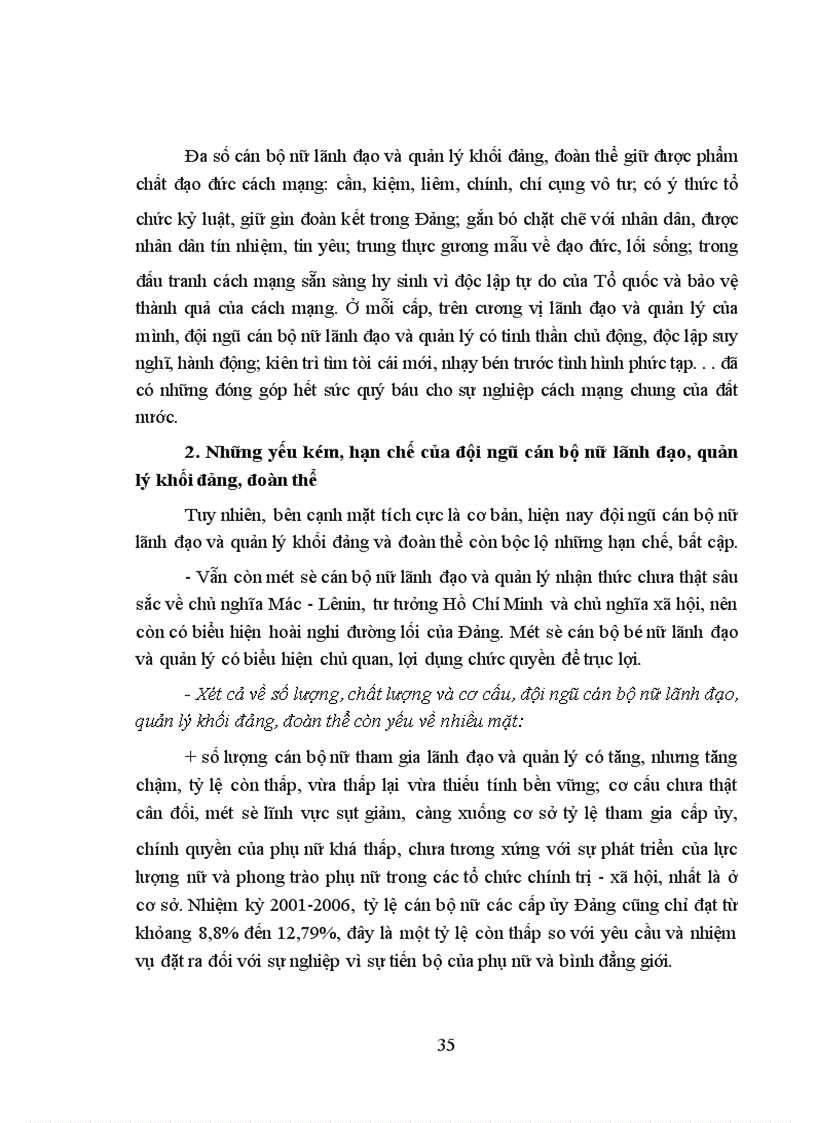 Đa số cán bộ nữ lãnh đạo và quản lý khối đảng, đoàn thể giữ được phẩm chất đạo đức cách mạng: cần, kiệm, liêm, chính, chí cụng vô tư; có ý thức tổ chức kỷ luật, giữ gìn đoàn kết trong Đảng; gắn bó chặt chẽ với nhân dân, được nhân dân tín nhiệm, tin yêu; trung thực gương mẫu về đạo đức, lối sống; trong đấu tranh cách mạng sẵn sàng hy sinh vì độc lập tự do của Tổ quốc và bảo vệ thành quả của cách mạng. Ở mỗi cấp, trên cương vị lãnh đạo và quản lý của mình, đội ngũ cán bộ nữ lãnh đạo và quản lý có tinh thần chủ động, độc lập suy nghĩ, hành động; kiên trì tìm tòi cái mới, nhạy bén trước tình hình phức tạp. . . đã có những đóng góp hết sức quý báu cho sự nghiệp cách mạng chung của đất nước.

2. Những yếu kém, hạn chế của đội ngũ cán bộ nữ lãnh đạo, quản lý khối đảng, đoàn thể

Tuy nhiên, bên cạnh mặt tích cực là cơ bản, hiện nay đội ngũ cán bộ nữ lãnh đạo và quản lý khối đảng và đoàn thể còn bộc lộ những hạn chế, bất cập.

- Vẫn còn mét sè cán bộ nữ lãnh đạo và quản lý nhận thức chưa thật sâu sắc về chủ nghĩa Mác - Lênin, tư tưởng Hồ Chí Minh và chủ nghĩa xã hội, nên còn có biểu hiện hoài nghi đường lối của Đảng. Mét sè cán bộ bé nữ lãnh đạo và quản lý có biểu hiện chủ quan, lợi dụng chức quyền để trục lợi.

- Xét cả về số lượng, chất lượng và cơ cấu, đội ngũ cán bộ nữ lãnh đạo, quản lý khối đảng, đoàn thể còn yếu về nhiều mặt:

+ số lượng cán bộ nữ tham gia lãnh đạo và quản lý có tăng, nhưng tăng chậm, tỷ lệ còn thấp, vừa thấp lại vừa thiếu tính bền vững; cơ cấu chưa thật cân đối, mét sè lĩnh vực sụt giảm, càng xuống cơ sở tỷ lệ tham gia cấp ủy, chính quyền của phụ nữ khá thấp, chưa tương xứng với sự phát triển của lực lượng nữ và phong trào phụ nữ trong các tổ chức chính trị - xã hội, nhất là ở cơ sở. Nhiệm kỳ 2001-2006, tỷ lệ cán bộ nữ các cấp ủy Đảng cũng chỉ đạt từ khoảng 8,8% đến 12,79%, đây là một tỷ lệ còn thấp so với yêu cầu và nhiệm vụ đặt ra đối với sự nghiệp vì sự tiến bộ của phụ nữ và bình đẳng giới.

35